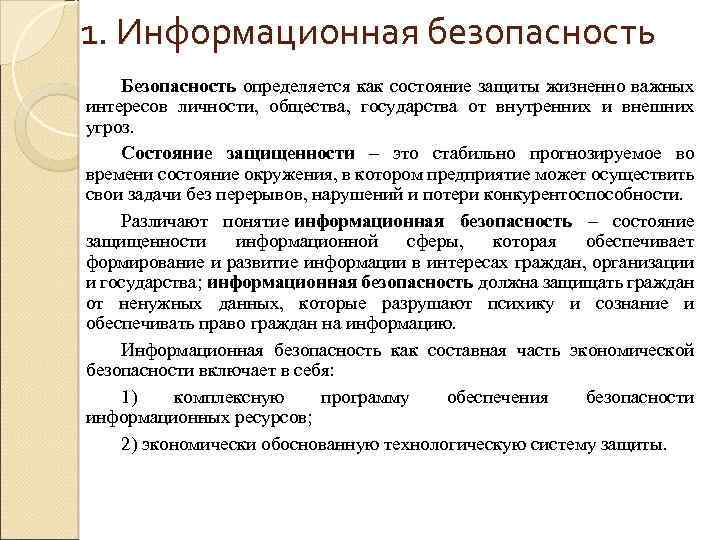 1. Информационная безопасность

Безопасность определяется как состояние защиты жизненно важных интересов личности, общества, государства от внутренних и внешних угроз.

Состояние защищенности – это стабильно прогнозируемое во времени состояние окружения, в котором предприятие может осуществить свои задачи без перерывов, нарушений и потери конкурентоспособности.

Различают понятие информационная безопасность – состояние защищенности информационной сферы, которая обеспечивает формирование и развитие информации в интересах граждан, организации и государства; информационная безопасность должна защищать граждан от ненужных данных, которые разрушают психику и сознание и обеспечивать право граждан на информацию.

Информационная безопасность как составная часть экономической безопасности включает в себя:

1) комплексную программу обеспечения безопасности информационных ресурсов;

2) экономически обоснованную технологическую систему защиты.